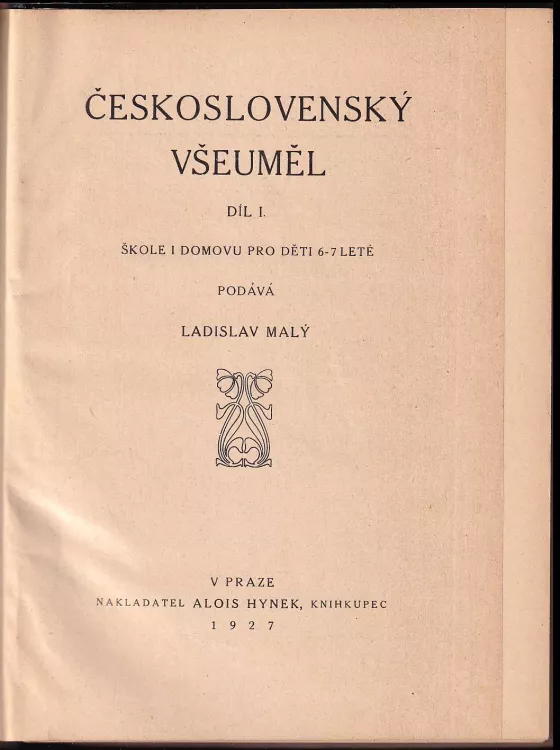 ČESKOSLOVENSKÝ VŠEUMĚL

DÍL I.

ŠKOLE I DOMOVU PRO DĚTI 6-7 LETÉ

PODÁVÁ

LADISLAV MALÝ

V PRAZE
NAKLADATEL ALOIS HYNEK, KNIHKUPEC
1927